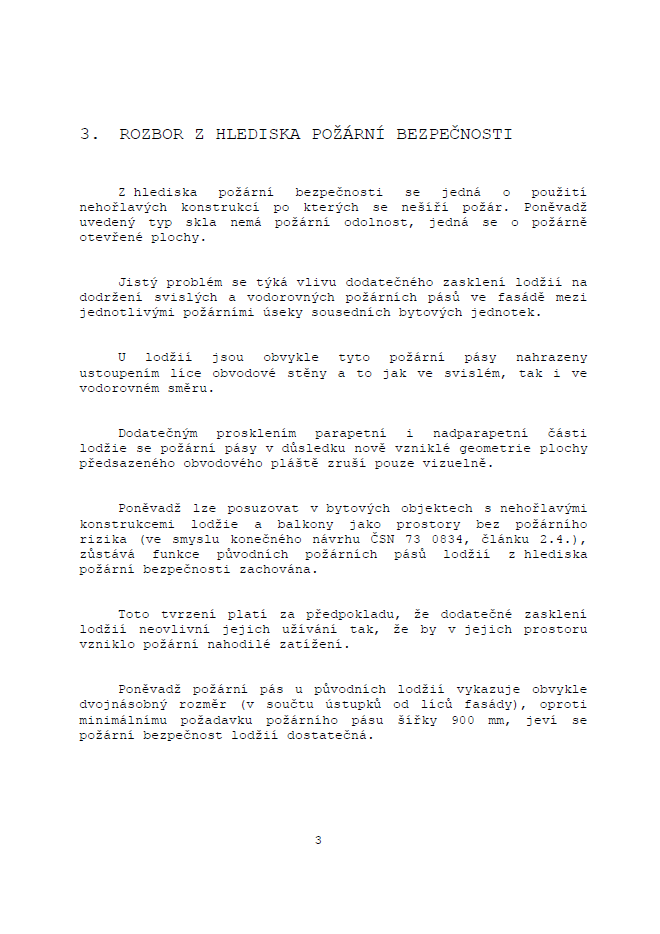 3. ROZBOR Z HLEDISKA POŽÁRNÍ BEZPEČNOSTI

Z hlediska požární bezpečnosti se jedná o použití nehořlavých konstrukcí po kterých se nešíří požár. Poněvadž uvedený typ skla nemá požární odolnost, jedná se o požárně otevřené plochy.

Jistý problém se týká vlivu dodatečného zasklení lodžií na dodržení svislých a vodorovných požárních pásů ve fasádě mezi jednotlivými požárními úseky sousedních bytových jednotek.

U lodžií jsou obvykle tyto požární pásy nahrazeny ustoupením líce obvodové stěny a to jak ve svislém, tak i ve vodorovném směru.

Dodatečným prosklením parapetní i nadparapetní části lodžie se požární pásy v důsledku nově vzniklé geometrie plochy předsazeného obvodového pláště zruší pouze vizuelně.

Poněvadž lze posuzovat v bytových objektech s nehořlavými konstrukcemi lodžie a balkony jako prostory bez požárního rizika (ve smyslu konečného návrhu ČSN 73 0834, článku 2.4.), zůstává funkce původních požárních pásů lodžií z hlediska požární bezpečnosti zachována.

Toto tvrzení platí za předpokladu, že dodatečné zasklení lodžií neovlivní jejich užívání tak, že by v jejich prostoru vzniklo požární nahodilé zatížení.

Poněvadž požární pás u původních lodžií vykazuje obvykle dvojnásobný rozměr (v součtu ústupků od líců fasády), oproti minimálnímu požadavku požárního pásu šířky 900 mm, jeví se požární bezpečnost lodžií dostatečná.

3